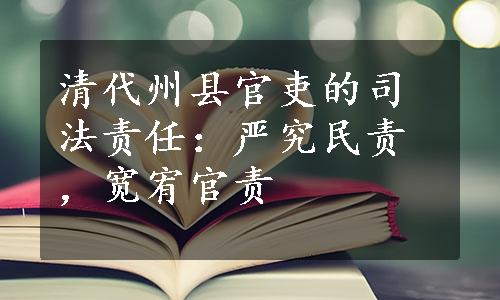 清代州县官吏的司法责任：严究民责，宽宥官责